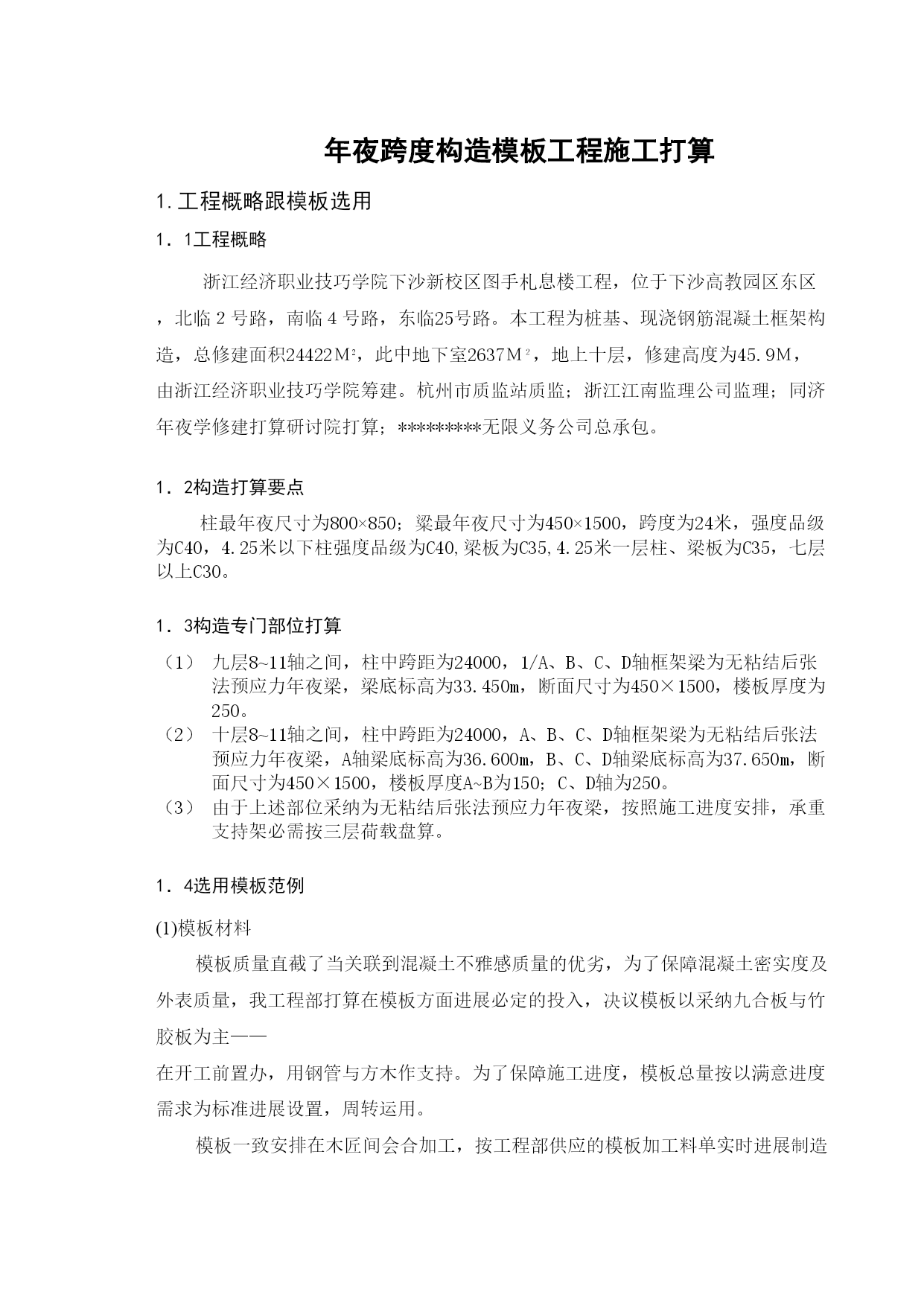 年夜跨度构造模板工程施工打算

1.工程概略跟模板选用

1．1工程概略

浙江经济职业技巧学院下沙新校区图手札息楼工程，位于下沙高教园区东区，北临2号路，南临4号路，东临25号路。本工程为桩基、现浇钢筋混凝土框架构造，总修建面积24422$M^2$，此中地下室2637$M^2$，地上十层，修建高度为45.9M，由浙江经济职业技巧学院筹建。杭州市质监站质监；浙江江南监理公司监理；同济年夜学修建打算研讨院打算；*********无限义务公司总承包。

1．2构造打算要点

柱最年夜尺寸为800×850；梁最年夜尺寸为450×1500，跨度为24米，强度品级为C40，4.25米以下柱强度品级为C40,梁板为C35,4.25米一层柱、梁板为C35，七层以上C30。

1．3构造专门部位打算

（1） 九层8~11轴之间，柱中跨距为24000，1/A、B、C、D轴框架梁为无粘结后张法预应力年夜梁，梁底标高为33.450m，断面尺寸为450×1500，楼板厚度为250。
（2） 十层8~11轴之间，柱中跨距为24000，A、B、C、D轴框架梁为无粘结后张法预应力年夜梁，A轴梁底标高为36.600m，B、C、D轴梁底标高为37.650m，断面尺寸为450×1500，楼板厚度A~B为150；C、D轴为250。
（3） 由于上述部位采纳为无粘结后张法预应力年夜梁，按照施工进度安排，承重支持架必需按三层荷载盘算。

1．4选用模板范例

(1)模板材料

模板质量直截了当关联到混凝土不雅感质量的优劣，为了保障混凝土密实度及外表质量，我工程部打算在模板方面进展必定的投入，决议模板以采纳九合板与竹胶板为主——
在开工前置办，用钢管与方木作支持。为了保障施工进度，模板总量按以满意进度需求为标准进展设置，周转运用。

模板一致安排在木匠间会合加工，按工程部供应的模板加工料单实时进展制造